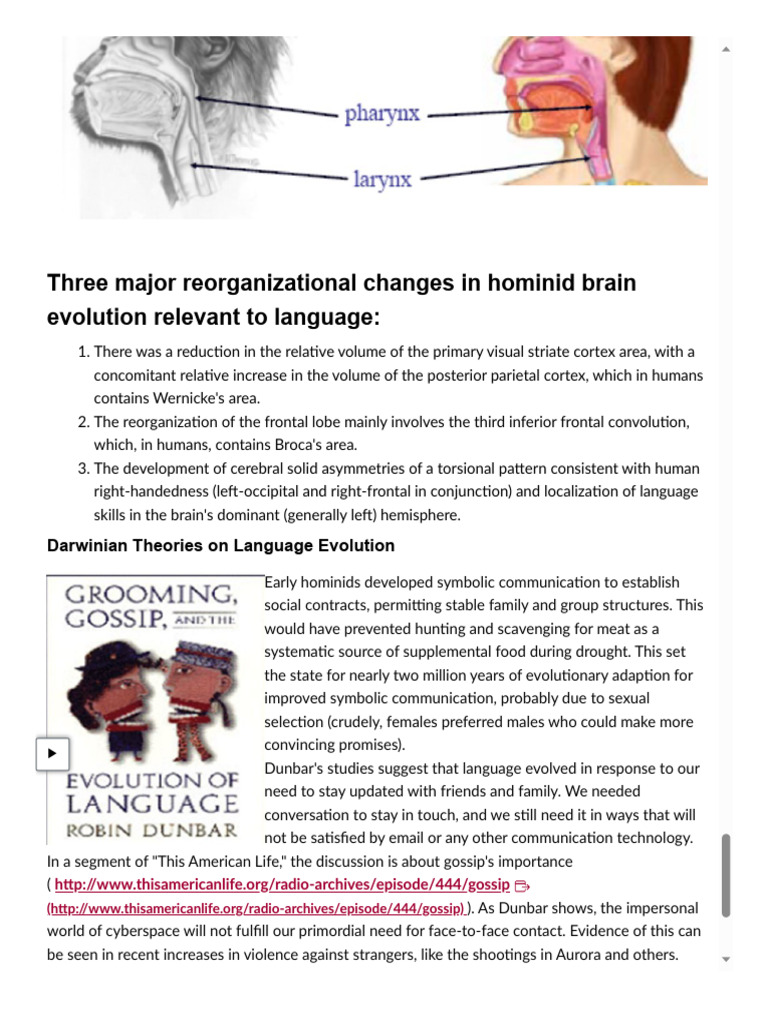 pharynx

larynx

Three major reorganizational changes in hominid brain evolution relevant to language:

1. There was a reduction in the relative volume of the primary visual striate cortex area, with a concomitant relative increase in the volume of the posterior parietal cortex, which in humans contains Wernicke's area.
2. The reorganization of the frontal lobe mainly involves the third inferior frontal convolution, which, in humans, contains Broca's area.
3. The development of cerebral solid asymmetries of a torsional pattern consistent with human right-handedness (left-occipital and right-frontal in conjunction) and localization of language skills in the brain's dominant (generally left) hemisphere.

Darwinian Theories on Language Evolution

GROOMING, GOSSIP, AND THE EVOLUTION OF LANGUAGE
ROBIN DUNBAR

Early hominids developed symbolic communication to establish social contracts, permitting stable family and group structures. This would have prevented hunting and scavenging for meat as a systematic source of supplemental food during drought. This set the state for nearly two million years of evolutionary adaption for improved symbolic communication, probably due to sexual selection (crudely, females preferred males who could make more convincing promises).

Dunbar's studies suggest that language evolved in response to our need to stay updated with friends and family. We needed conversation to stay in touch, and we still need it in ways that will not be satisfied by email or any other communication technology.

In a segment of "This American Life," the discussion is about gossip's importance ( http://www.thisamericanlife.org/radio-archives/episode/444/gossip (http://www.thisamericanlife.org/radio-archives/episode/444/gossip) ). As Dunbar shows, the impersonal world of cyberspace will not fulfill our primordial need for face-to-face contact. Evidence of this can be seen in recent increases in violence against strangers, like the shootings in Aurora and others.